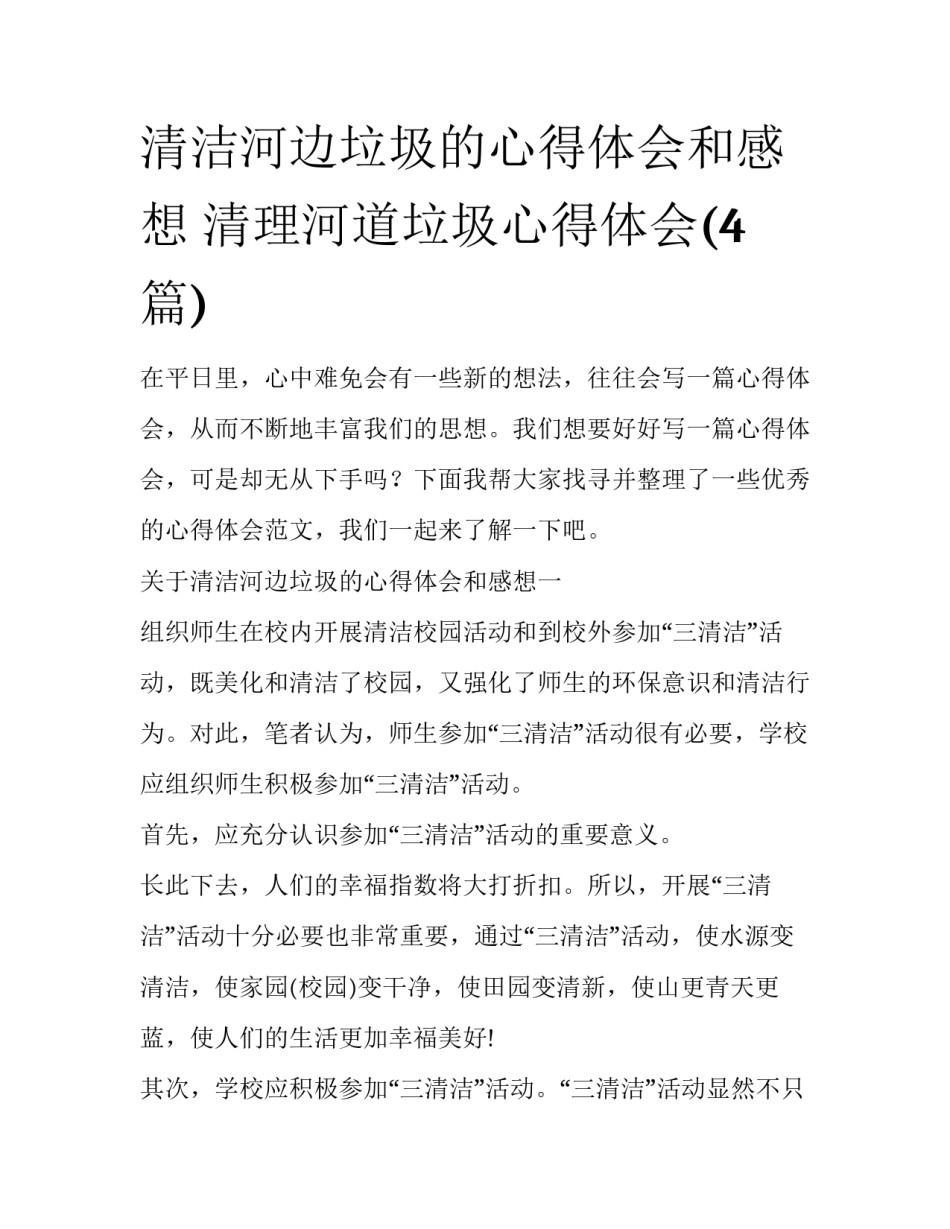 清洁河边垃圾的心得体会和感想 清理河道垃圾心得体会(4篇)

在平日里，心中难免会有一些新的想法，往往会写一篇心得体会，从而不断地丰富我们的思想。我们想要好好写一篇心得体会，可是却无从下手吗？下面我帮大家找寻并整理了一些优秀的心得体会范文，我们一起来了解一下吧。

关于清洁河边垃圾的心得体会和感想一

组织师生在校内开展清洁校园活动和到校外参加“三清洁”活动，既美化和清洁了校园，又强化了师生的环保意识和清洁行为。对此，笔者认为，师生参加“三清洁”活动很有必要，学校应组织师生积极参加“三清洁”活动。

首先，应充分认识参加“三清洁”活动的重要意义。

长此下去，人们的幸福指数将大打折扣。所以，开展“三清洁”活动十分必要也非常重要，通过“三清洁”活动，使水源变清洁，使家园(校园)变干净，使田园变清新，使山更青天更蓝，使人们的生活更加幸福美好!

其次，学校应积极参加“三清洁”活动。“三清洁”活动显然不只